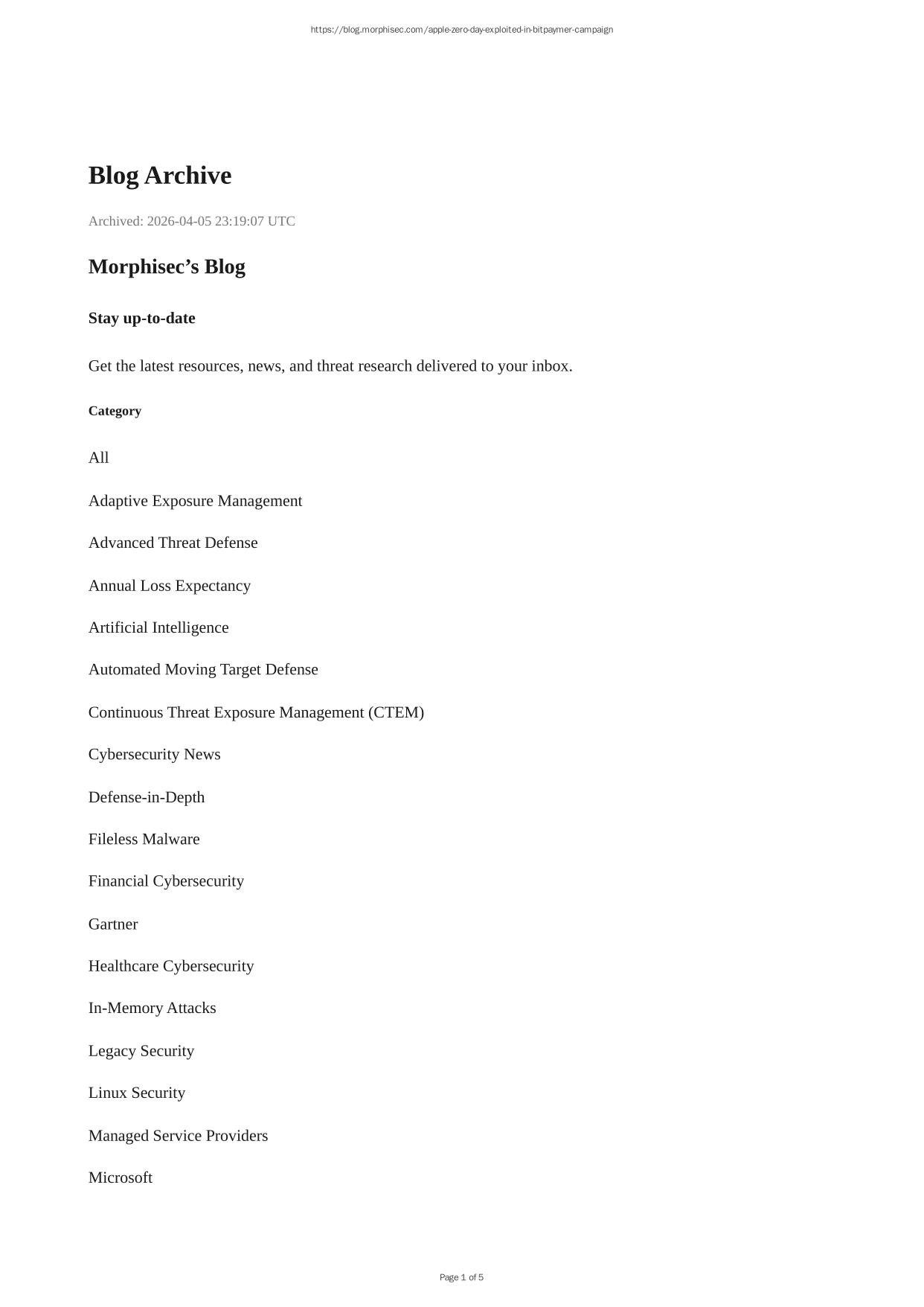 https://blog.morphisec.com/apple-zero-day-exploited-in-bitpaymer-campaign

Blog Archive

Archived: 2026-04-05 23:19:07 UTC

Morphisec’s Blog

Stay up-to-date

Get the latest resources, news, and threat research delivered to your inbox.

Category

All

Adaptive Exposure Management

Advanced Threat Defense

Annual Loss Expectancy

Artificial Intelligence

Automated Moving Target Defense

Continuous Threat Exposure Management (CTEM)

Cybersecurity News

Defense-in-Depth

Fileless Malware

Financial Cybersecurity

Gartner

Healthcare Cybersecurity

In-Memory Attacks

Legacy Security

Linux Security

Managed Service Providers

Microsoft

Page 1 of 5